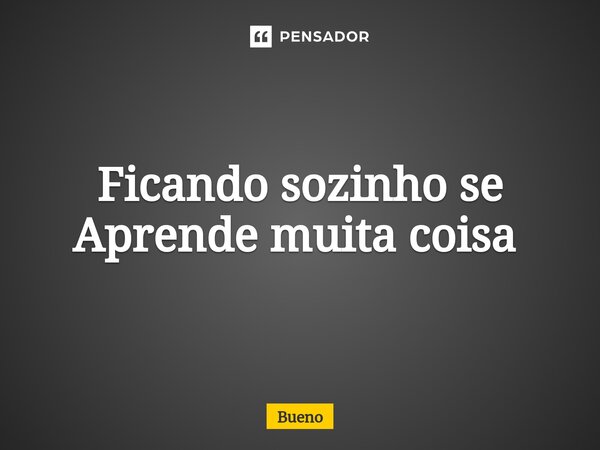 PENSADOR

Ficando sozinho se Aprende muita coisa

Bueno